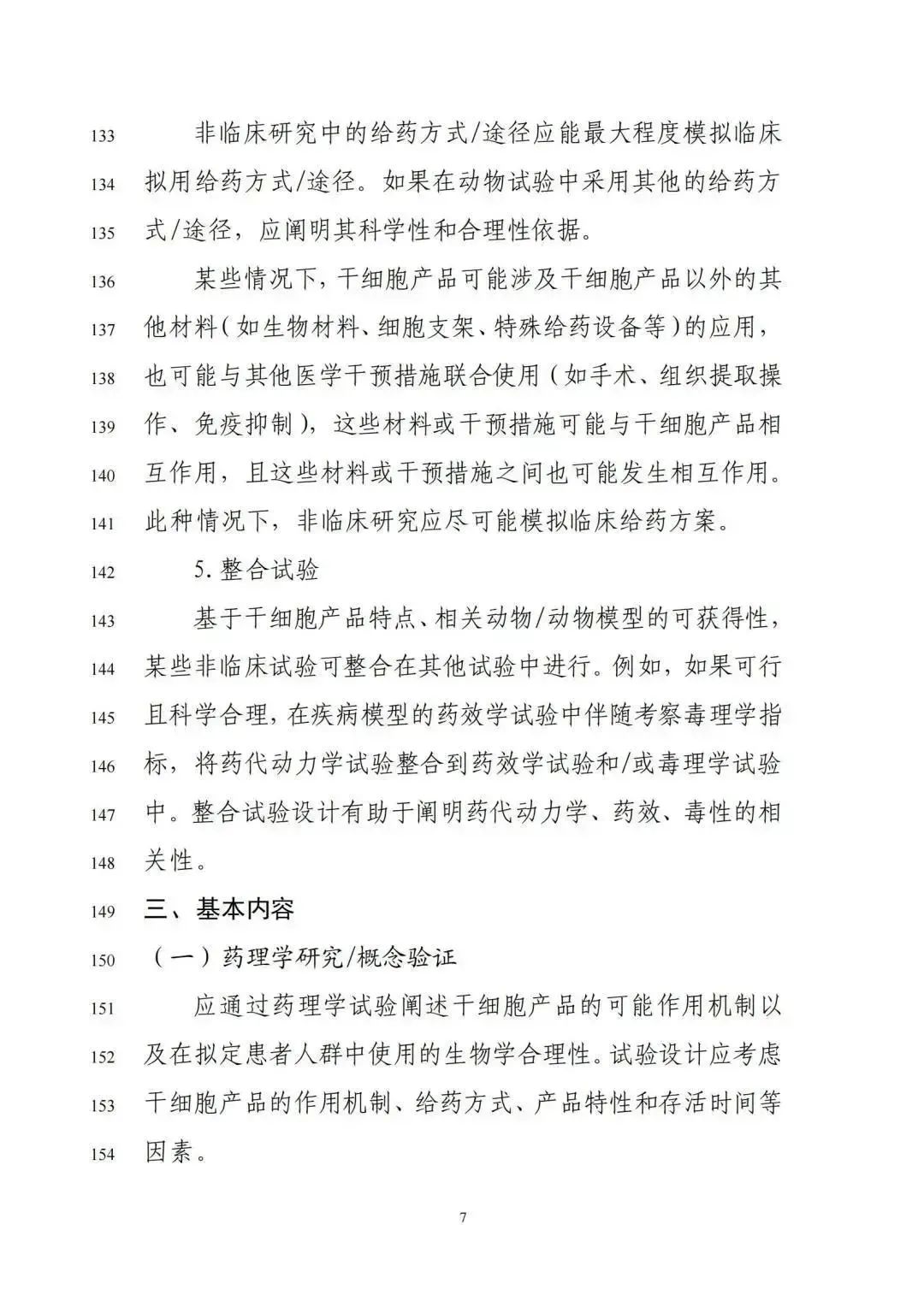 133 非临床研究中的给药方式/途径应能最大程度模拟临床
134 拟用给药方式/途径。如果在动物试验中采用其他的给药方
135 式/途径，应阐明其科学性和合理性依据。

136 某些情况下，干细胞产品可能涉及干细胞产品以外的其
137 他材料（如生物材料、细胞支架、特殊给药设备等）的应用，
138 也可能与其他医学干预措施联合使用（如手术、组织提取操
139 作、免疫抑制），这些材料或干预措施可能与干细胞产品相
140 互作用，且这些材料或干预措施之间也可能发生相互作用。
141 此种情况下，非临床研究应尽可能模拟临床给药方案。

142 5. 整合试验

143 基于干细胞产品特点、相关动物/动物模型的可获得性，
144 某些非临床试验可整合在其他试验中进行。例如，如果可行
145 且科学合理，在疾病模型的药效学试验中伴随考察毒理学指
146 标，将药代动力学试验整合到药效学试验和/或毒理学试验
147 中。整合试验设计有助于阐明药代动力学、药效、毒性的相
148 关性。

149 三、基本内容

150 （一）药理学研究/概念验证

151 应通过药理学试验阐述干细胞产品的可能作用机制以
152 及在拟定患者人群中使用的生物学合理性。试验设计应考虑
153 干细胞产品的作用机制、给药方式、产品特性和存活时间等
154 因素。

7